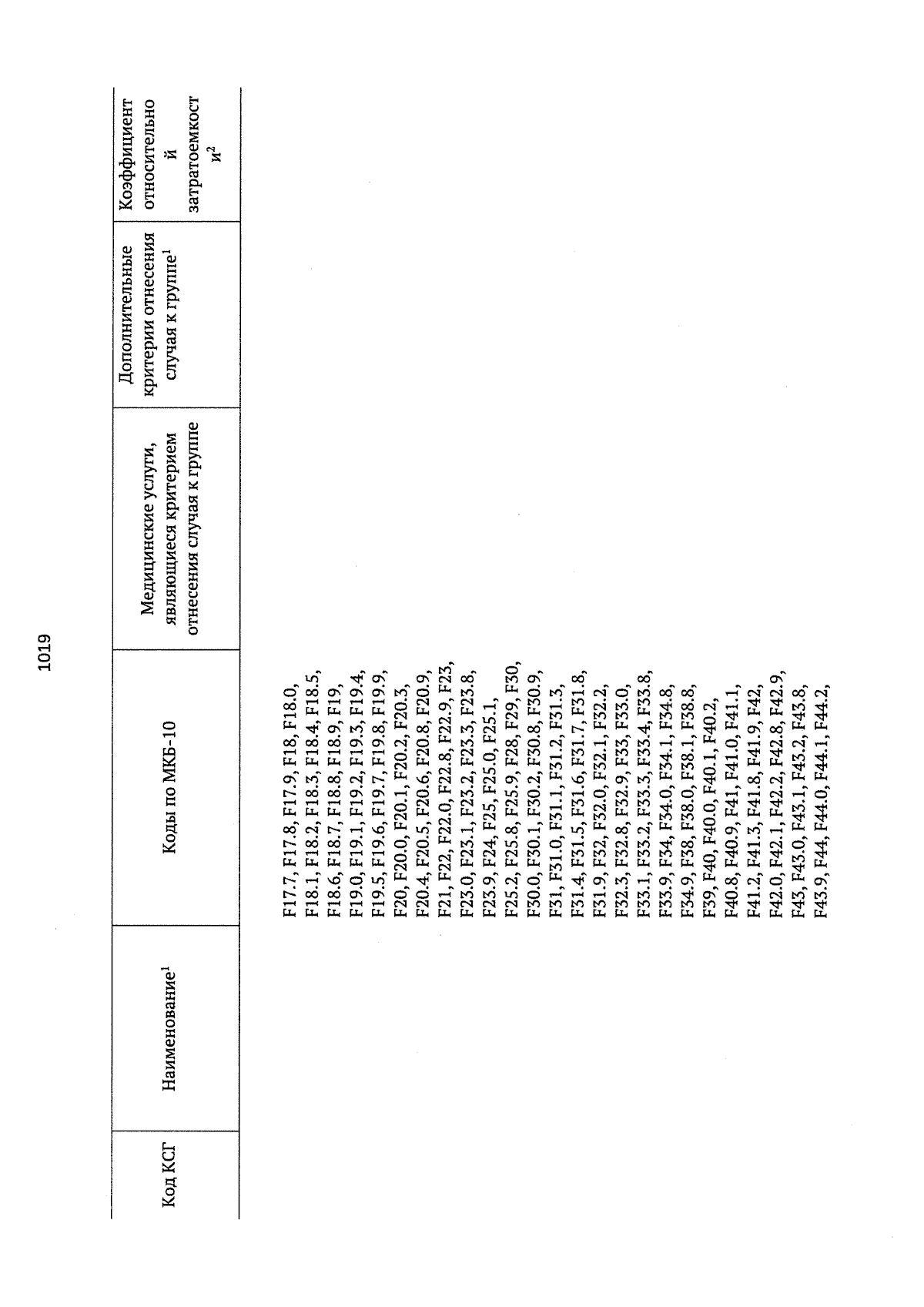 1019

| Код КСГ | Наименование$^1$ | Коды по МКБ-10 | Медицинские услуги, являющиеся критерием отнесения случая к группе | Дополнительные критерии отнесения случая к группе$^1$ | Коэффициент относительной затратоемкости$^2$ |
|---|---|---|---|---|---|
| | | F17.7, F17.8, F17.9, F18, F18.0, F18.1, F18.2, F18.3, F18.4, F18.5, F18.6, F18.7, F18.8, F18.9, F19, F19.0, F19.1, F19.2, F19.3, F19.4, F19.5, F19.6, F19.7, F19.8, F19.9, F20, F20.0, F20.1, F20.2, F20.3, F20.4, F20.5, F20.6, F20.8, F20.9, F21, F22, F22.0, F22.8, F22.9, F23, F23.0, F23.1, F23.2, F23.3, F23.8, F23.9, F24, F25, F25.0, F25.1, F25.2, F25.8, F25.9, F28, F29, F30, F30.0, F30.1, F30.2, F30.8, F30.9, F31, F31.0, F31.1, F31.2, F31.3, F31.4, F31.5, F31.6, F31.7, F31.8, F31.9, F32, F32.0, F32.1, F32.2, F32.3, F32.8, F32.9, F33, F33.0, F33.1, F33.2, F33.3, F33.4, F33.8, F33.9, F34, F34.0, F34.1, F34.8, F34.9, F38, F38.0, F38.1, F38.8, F39, F40, F40.0, F40.1, F40.2, F40.8, F40.9, F41, F41.0, F41.1, F41.2, F41.3, F41.8, F41.9, F42, F42.0, F42.1, F42.2, F42.8, F42.9, F43, F43.0, F43.1, F43.2, F43.8, F43.9, F44, F44.0, F44.1, F44.2, | | | |